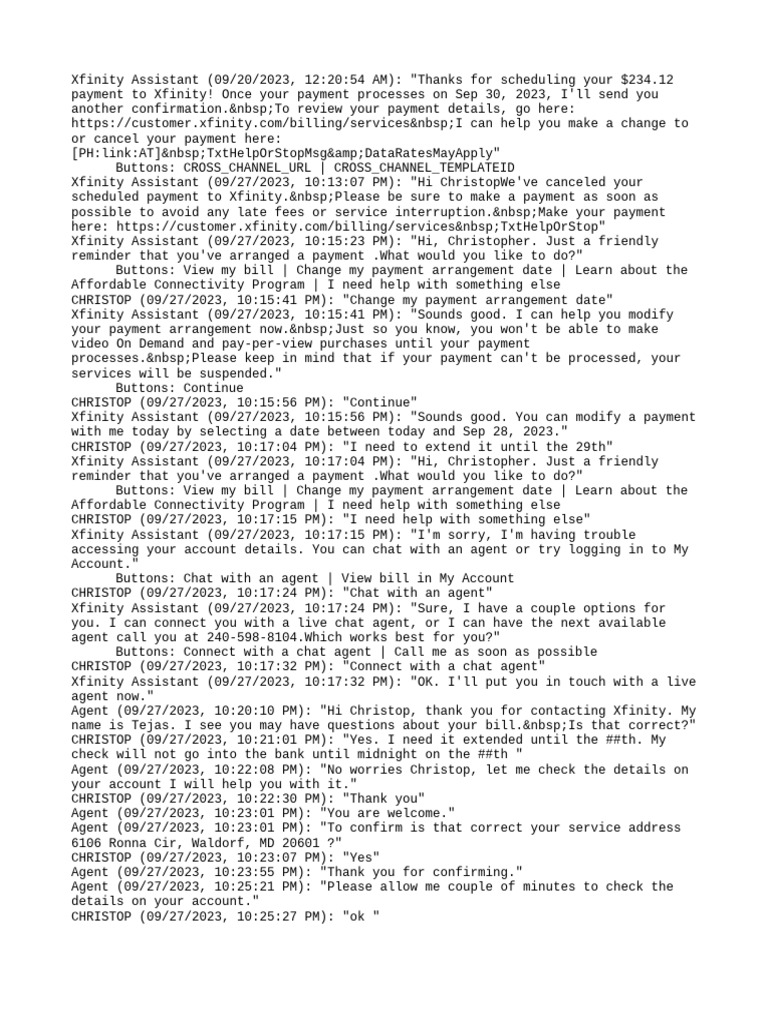 Xfinity Assistant (09/20/2023, 12:20:54 AM): "Thanks for scheduling your $234.12 payment to Xfinity! Once your payment processes on Sep 30, 2023, I'll send you another confirmation.&nbsp;To review your payment details, go here: https://customer.xfinity.com/billing/services&nbsp;I can help you make a change to or cancel your payment here: [PH:link:AT]&nbsp;TxtHelpOrStopMsg&amp;DataRatesMayApply"
Buttons: CROSS_CHANNEL_URL | CROSS_CHANNEL_TEMPLATEID
Xfinity Assistant (09/27/2023, 10:13:07 PM): "Hi ChristopWe've canceled your scheduled payment to Xfinity.&nbsp;Please be sure to make a payment as soon as possible to avoid any late fees or service interruption.&nbsp;Make your payment here: https://customer.xfinity.com/billing/services&nbsp;TxtHelpOrStop"
Xfinity Assistant (09/27/2023, 10:15:23 PM): "Hi, Christopher. Just a friendly reminder that you've arranged a payment .What would you like to do?"
Buttons: View my bill | Change my payment arrangement date | Learn about the Affordable Connectivity Program | I need help with something else
CHRISTOP (09/27/2023, 10:15:41 PM): "Change my payment arrangement date"
Xfinity Assistant (09/27/2023, 10:15:41 PM): "Sounds good. I can help you modify your payment arrangement now.&nbsp;Just so you know, you won't be able to make video On Demand and pay-per-view purchases until your payment processes.&nbsp;Please keep in mind that if your payment can't be processed, your services will be suspended."
Buttons: Continue
CHRISTOP (09/27/2023, 10:15:56 PM): "Continue"
Xfinity Assistant (09/27/2023, 10:15:56 PM): "Sounds good. You can modify a payment with me today by selecting a date between today and Sep 28, 2023."
CHRISTOP (09/27/2023, 10:17:04 PM): "I need to extend it until the 29th"
Xfinity Assistant (09/27/2023, 10:17:04 PM): "Hi, Christopher. Just a friendly reminder that you've arranged a payment .What would you like to do?"
Buttons: View my bill | Change my payment arrangement date | Learn about the Affordable Connectivity Program | I need help with something else
CHRISTOP (09/27/2023, 10:17:15 PM): "I need help with something else"
Xfinity Assistant (09/27/2023, 10:17:15 PM): "I'm sorry, I'm having trouble accessing your account details. You can chat with an agent or try logging in to My Account."
Buttons: Chat with an agent | View bill in My Account
CHRISTOP (09/27/2023, 10:17:24 PM): "Chat with an agent"
Xfinity Assistant (09/27/2023, 10:17:24 PM): "Sure, I have a couple options for you. I can connect you with a live chat agent, or I can have the next available agent call you at 240-598-8104.Which works best for you?"
Buttons: Connect with a chat agent | Call me as soon as possible
CHRISTOP (09/27/2023, 10:17:32 PM): "Connect with a chat agent"
Xfinity Assistant (09/27/2023, 10:17:32 PM): "OK. I'll put you in touch with a live agent now."
Agent (09/27/2023, 10:20:10 PM): "Hi Christop, thank you for contacting Xfinity. My name is Tejas. I see you may have questions about your bill.&nbsp;Is that correct?"
CHRISTOP (09/27/2023, 10:21:01 PM): "Yes. I need it extended until the ##th. My check will not go into the bank until midnight on the ##th "
Agent (09/27/2023, 10:22:08 PM): "No worries Christop, let me check the details on your account I will help you with it."
CHRISTOP (09/27/2023, 10:22:30 PM): "Thank you"
Agent (09/27/2023, 10:23:01 PM): "You are welcome."
Agent (09/27/2023, 10:23:01 PM): "To confirm is that correct your service address 6106 Ronna Cir, Waldorf, MD 20601 ?"
CHRISTOP (09/27/2023, 10:23:07 PM): "Yes"
Agent (09/27/2023, 10:23:55 PM): "Thank you for confirming."
Agent (09/27/2023, 10:25:21 PM): "Please allow me couple of minutes to check the details on your account."
CHRISTOP (09/27/2023, 10:25:27 PM): "ok "